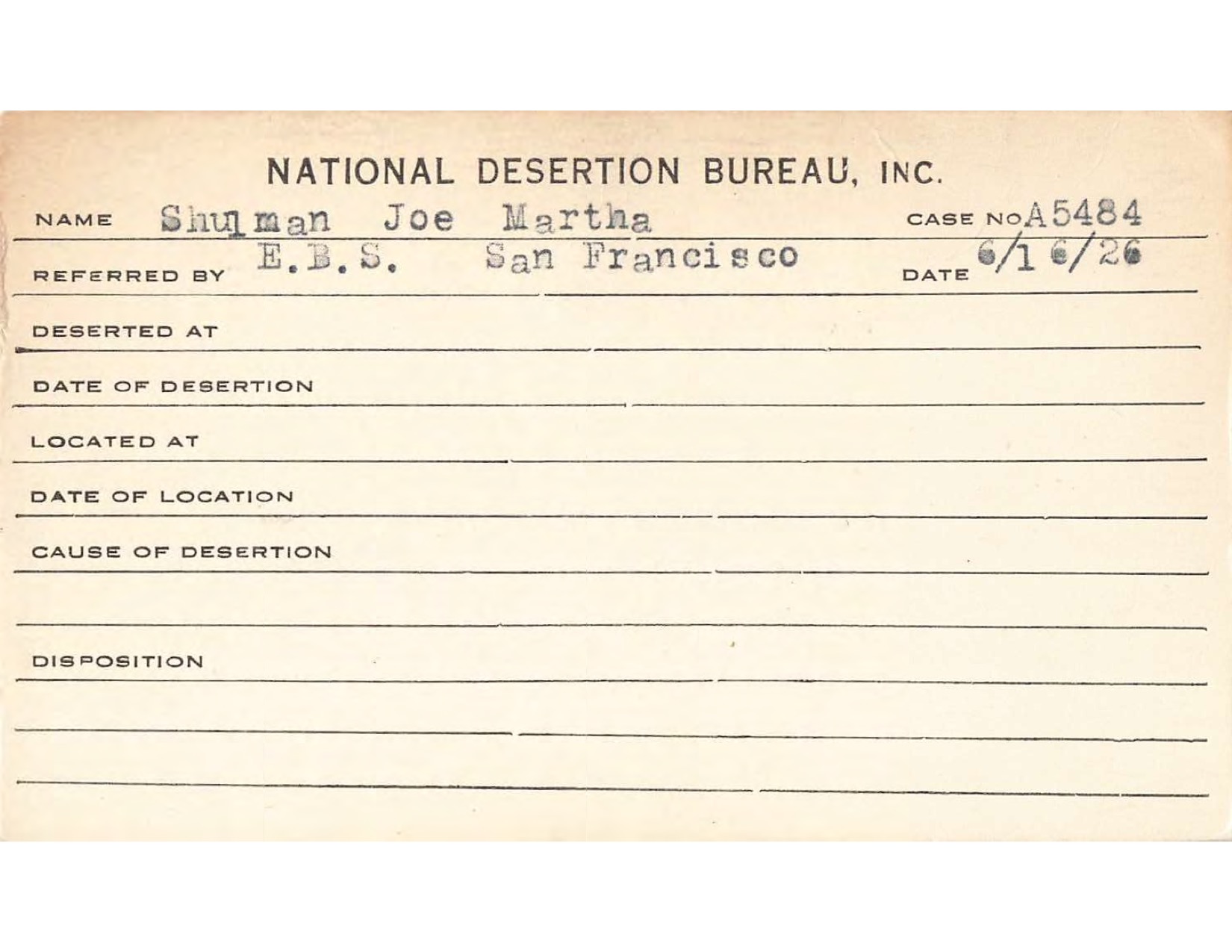 NATIONAL DESERTION BUREAU, INC.

NAME Shulman Joe Martha CASE NO A5484

REFERRED BY E.B.S. San Francisco DATE 6/16/26

DESERTED AT

DATE OF DESERTION

LOCATED AT

DATE OF LOCATION

CAUSE OF DESERTION

DISPOSITION